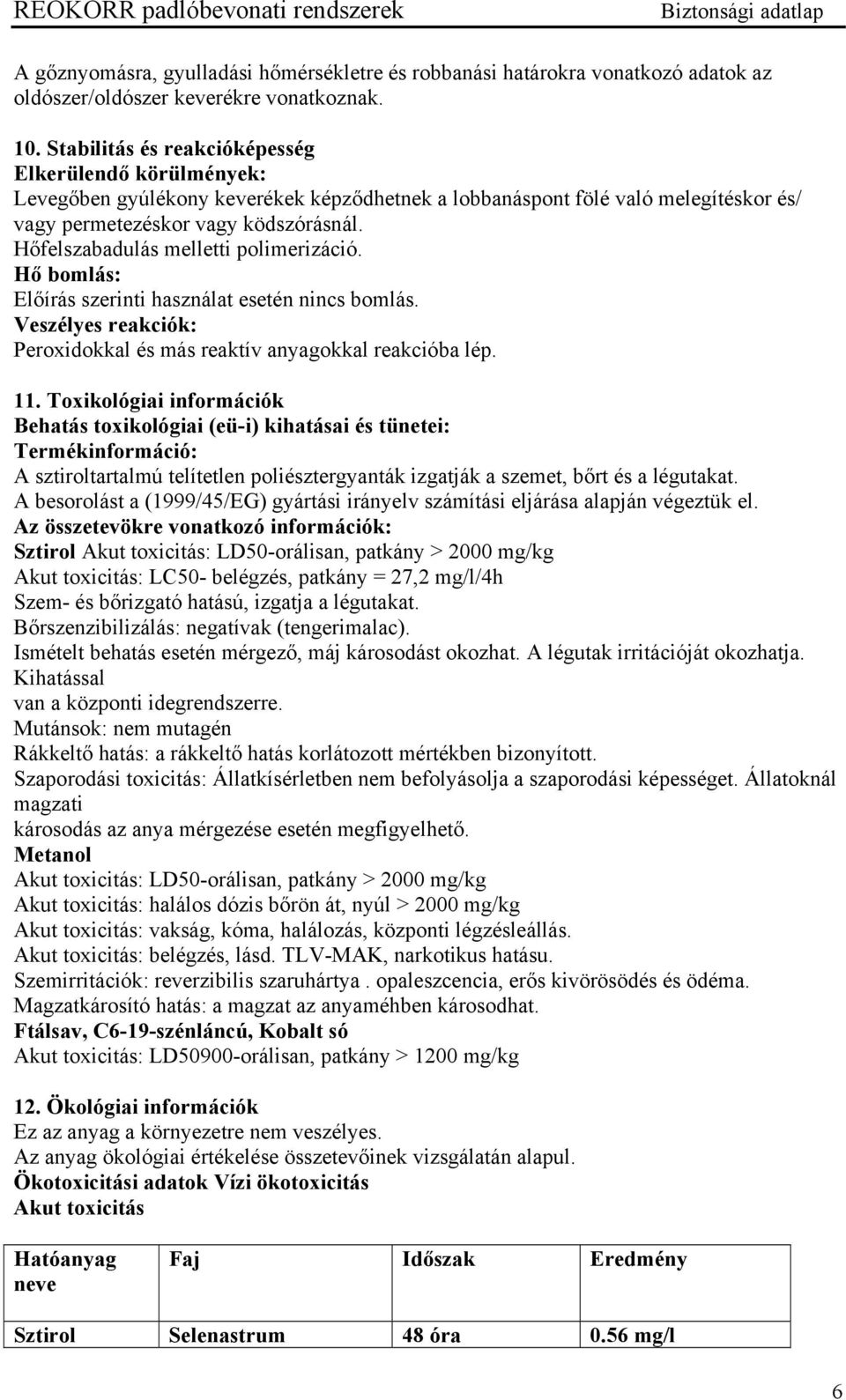 REOKORR padlóbevonati rendszerek Biztonsági adatlap

A gőznyomásra, gyulladási hőmérsékletre és robbanási határokra vonatkozó adatok az oldószer/oldószer keverékre vonatkoznak.

10. Stabilitás és reakcióképesség
Elkerülendő körülmények:
Levegőben gyúlékony keverékek képződhetnek a lobbanáspont fölé való melegítéskor és/ vagy permetezéskor vagy ködszórásnál.
Hőfelszabadulás melletti polimerizáció.
Hő bomlás:
Előírás szerinti használat esetén nincs bomlás.
Veszélyes reakciók:
Peroxidokkal és más reaktív anyagokkal reakcióba lép.

11. Toxikológiai információk
Behatás toxikológiai (eü-i) kihatásai és tünetei:
Termékinformáció:
A sztiroltartalmú telítetlen poliésztergyanták izgatják a szemet, bőrt és a légutakat.
A besorolást a (1999/45/EG) gyártási irányelv számítási eljárása alapján végeztük el.
Az összetevökre vonatkozó információk:
Sztirol Akut toxicitás: LD50-orálisan, patkány > 2000 mg/kg
Akut toxicitás: LC50- belégzés, patkány = 27,2 mg/l/4h
Szem- és bőrizgató hatású, izgatja a légutakat.
Bőrszenzibilizálás: negatívak (tengerimalac).
Ismételt behatás esetén mérgező, máj károsodást okozhat. A légutak irritációját okozhatja. Kihatással
van a központi idegrendszerre.
Mutánsok: nem mutagén
Rákkeltő hatás: a rákkeltő hatás korlátozott mértékben bizonyított.
Szaporodási toxicitás: Állatkísérletben nem befolyásolja a szaporodási képességet. Állatoknál magzati
károsodás az anya mérgezése esetén megfigyelhető.
Metanol
Akut toxicitás: LD50-orálisan, patkány > 2000 mg/kg
Akut toxicitás: halálos dózis bőrön át, nyúl > 2000 mg/kg
Akut toxicitás: vakság, kóma, halálozás, központi légzésleállás.
Akut toxicitás: belégzés, lásd. TLV-MAK, narkotikus hatásu.
Szemirritációk: reverzibilis szaruhártya . opaleszcencia, erős kivörösödés és ödéma.
Magzatkárosító hatás: a magzat az anyaméhben károsodhat.
Ftálsav, C6-19-szénláncú, Kobalt só
Akut toxicitás: LD50900-orálisan, patkány > 1200 mg/kg

12. Ökológiai információk
Ez az anyag a környezetre nem veszélyes.
Az anyag ökológiai értékelése összetevőinek vizsgálatán alapul.
Ökotoxicitási adatok Vízi ökotoxicitás
Akut toxicitás

| Hatóanyag neve | Faj | Időszak | Eredmény |
|---|---|---|---|
| Sztirol | Selenastrum | 48 óra | 0.56 mg/l |

6